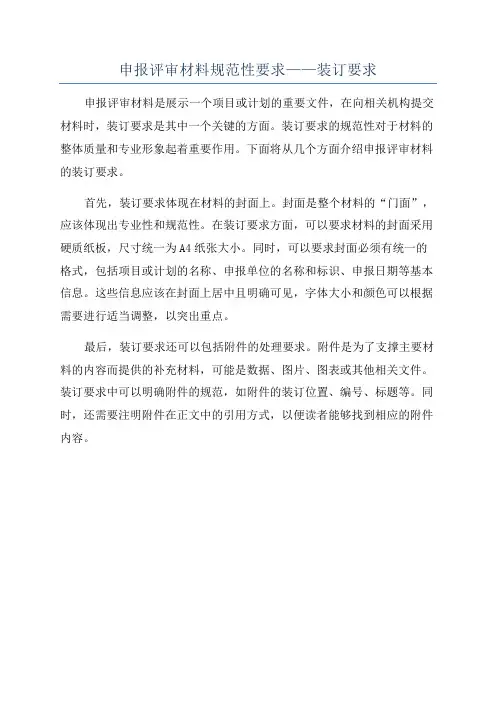 申报评审材料规范性要求——装订要求

申报评审材料是展示一个项目或计划的重要文件，在向相关机构提交材料时，装订要求是其中一个关键的方面。装订要求的规范性对于材料的整体质量和专业形象起着重要作用。下面将从几个方面介绍申报评审材料的装订要求。

首先，装订要求体现在材料的封面上。封面是整个材料的“门面”，应该体现出专业性和规范性。在装订要求方面，可以要求材料的封面采用硬质纸板，尺寸统一为A4纸张大小。同时，可以要求封面必须有统一的格式，包括项目或计划的名称、申报单位的名称和标识、申报日期等基本信息。这些信息应该在封面上居中且明确可见，字体大小和颜色可以根据需要进行适当调整，以突出重点。

最后，装订要求还可以包括附件的处理要求。附件是为了支撑主要材料的内容而提供的补充材料，可能是数据、图片、图表或其他相关文件。装订要求中可以明确附件的规范，如附件的装订位置、编号、标题等。同时，还需要注明附件在正文中的引用方式，以便读者能够找到相应的附件内容。